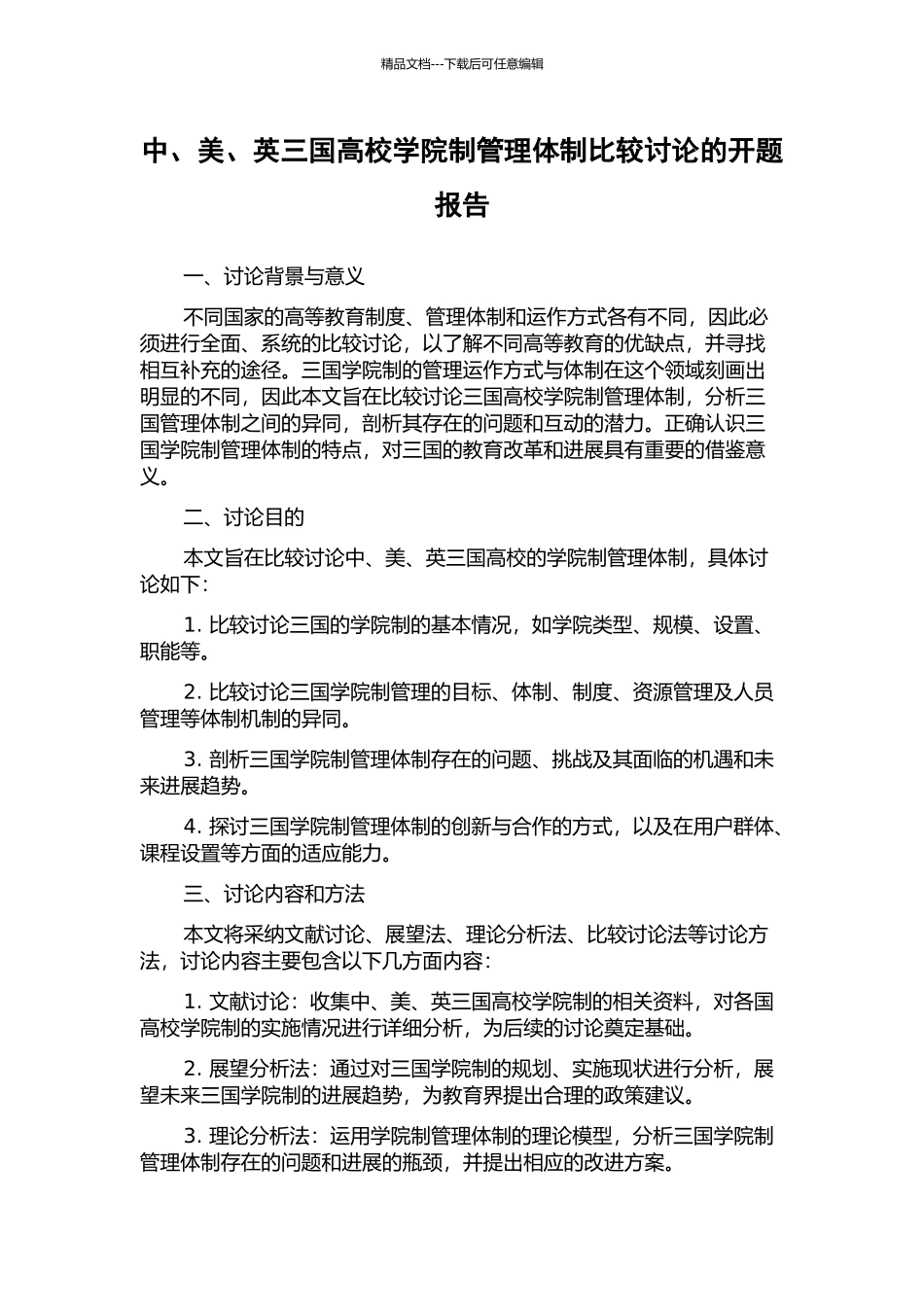 精品文档---下载后可任意编辑

中、美、英三国高校学院制管理体制比较讨论的开题报告

一、讨论背景与意义

不同国家的高等教育制度、管理体制和运作方式各有不同，因此必须进行全面、系统的比较讨论，以了解不同高等教育的优缺点，并寻找相互补充的途径。三国学院制的管理运作方式与体制在这个领域刻画出明显的不同，因此本文旨在比较讨论三国高校学院制管理体制，分析三国管理体制之间的异同，剖析其存在的问题和互动的潜力。正确认识三国学院制管理体制的特点，对三国的教育改革和进展具有重要的借鉴意义。

二、讨论目的

本文旨在比较讨论中、美、英三国高校的学院制管理体制，具体讨论如下：

1. 比较讨论三国的学院制的基本情况，如学院类型、规模、设置、职能等。

2. 比较讨论三国学院制管理的目标、体制、制度、资源管理及人员管理等体制机制的异同。

3. 剖析三国学院制管理体制存在的问题、挑战及其面临的机遇和未来进展趋势。

4. 探讨三国学院制管理体制的创新与合作的方式，以及在用户群体、课程设置等方面的适应能力。

三、讨论内容和方法

本文将采纳文献讨论、展望法、理论分析法、比较讨论法等讨论方法，讨论内容主要包含以下几方面内容：

1. 文献讨论：收集中、美、英三国高校学院制的相关资料，对各国高校学院制的实施情况进行详细分析，为后续的讨论奠定基础。

2. 展望分析法：通过对三国学院制的规划、实施现状进行分析，展望未来三国学院制的进展趋势，为教育界提出合理的政策建议。

3. 理论分析法：运用学院制管理体制的理论模型，分析三国学院制管理体制存在的问题和进展的瓶颈，并提出相应的改进方案。